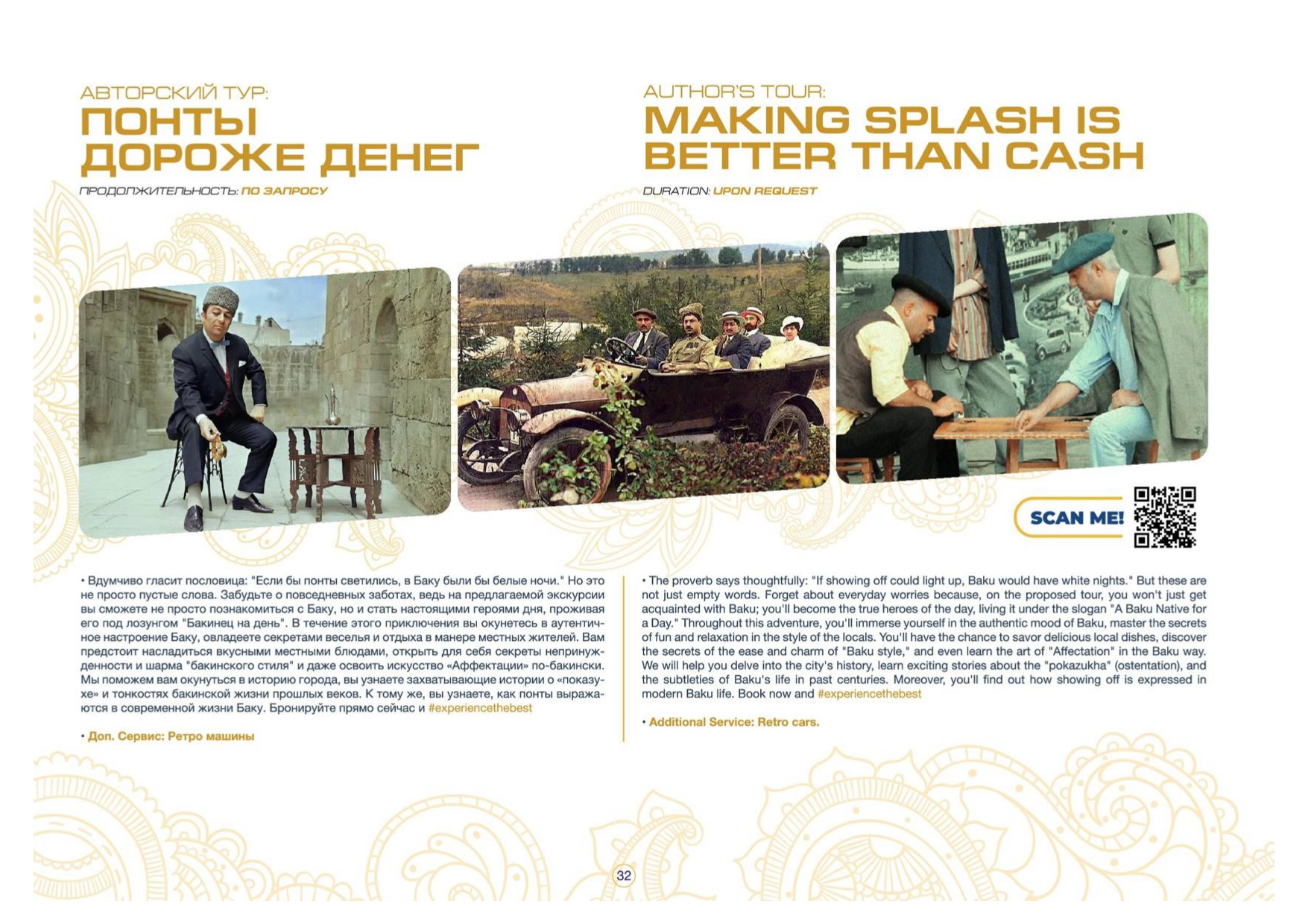 АВТОРСКИЙ ТУР:
ПОНТЫ ДОРОЖЕ ДЕНЕГ

ПРОДОЛЖИТЕЛЬНОСТЬ: ПО ЗАПРОСУ

• Вдумчиво гласит пословица: "Если бы понты светились, в Баку были бы белые ночи." Но это не просто пустые слова. Забудьте о повседневных заботах, ведь на предлагаемой экскурсии вы сможете не просто познакомиться с Баку, но и стать настоящими героями дня, проживая его под лозунгом "Бакинец на день". В течение этого приключения вы окунетесь в аутентичное настроение Баку, овладеете секретами веселья и отдыха в манере местных жителей. Вам предстоит насладиться вкусными местными блюдами, открыть для себя секреты непринужденности и шарма "бакинского стиля" и даже освоить искусство «Аффектации» по-бакински. Мы поможем вам окунуться в историю города, вы узнаете захватывающие истории о «показухе» и тонкостях бакинской жизни прошлых веков. К тому же, вы узнаете, как понты выражаются в современной жизни Баку. Бронируйте прямо сейчас и #experiencethebest

• Доп. Сервис: Ретро машины

AUTHOR'S TOUR:
MAKING SPLASH IS BETTER THAN CASH

DURATION: UPON REQUEST

SCAN ME!

• The proverb says thoughtfully: "If showing off could light up, Baku would have white nights." But these are not just empty words. Forget about everyday worries because, on the proposed tour, you won't just get acquainted with Baku; you'll become the true heroes of the day, living it under the slogan "A Baku Native for a Day." Throughout this adventure, you'll immerse yourself in the authentic mood of Baku, master the secrets of fun and relaxation in the style of the locals. You'll have the chance to savor delicious local dishes, discover the secrets of the ease and charm of "Baku style," and even learn the art of "Affectation" in the Baku way. We will help you delve into the city's history, learn exciting stories about the "pokazukha" (ostentation), and the subtleties of Baku's life in past centuries. Moreover, you'll find out how showing off is expressed in modern Baku life. Book now and #experiencethebest

• Additional Service: Retro cars.

32